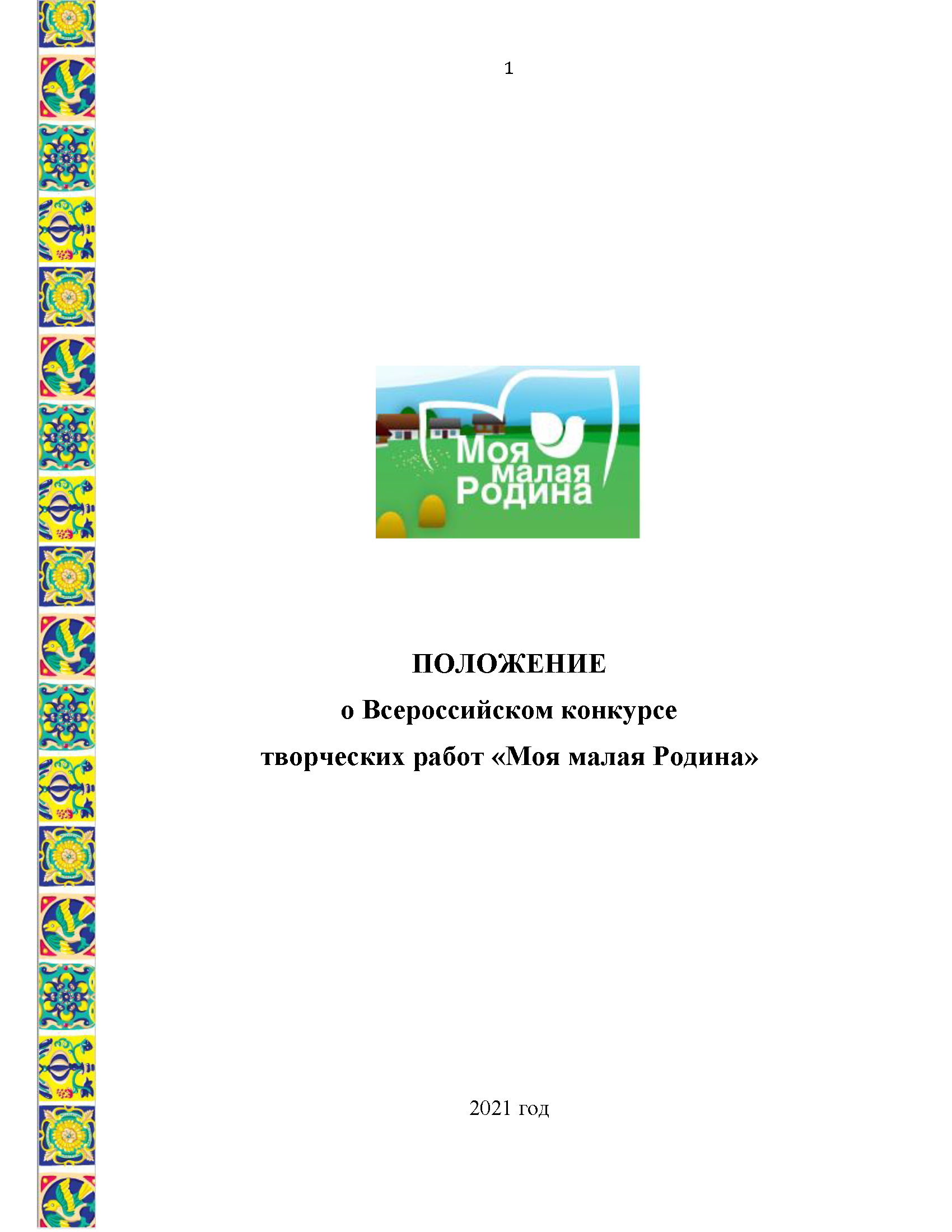 1

Моя малая Родина

ПОЛОЖЕНИЕ
о Всероссийском конкурсе
творческих работ «Моя малая Родина»

2021 год